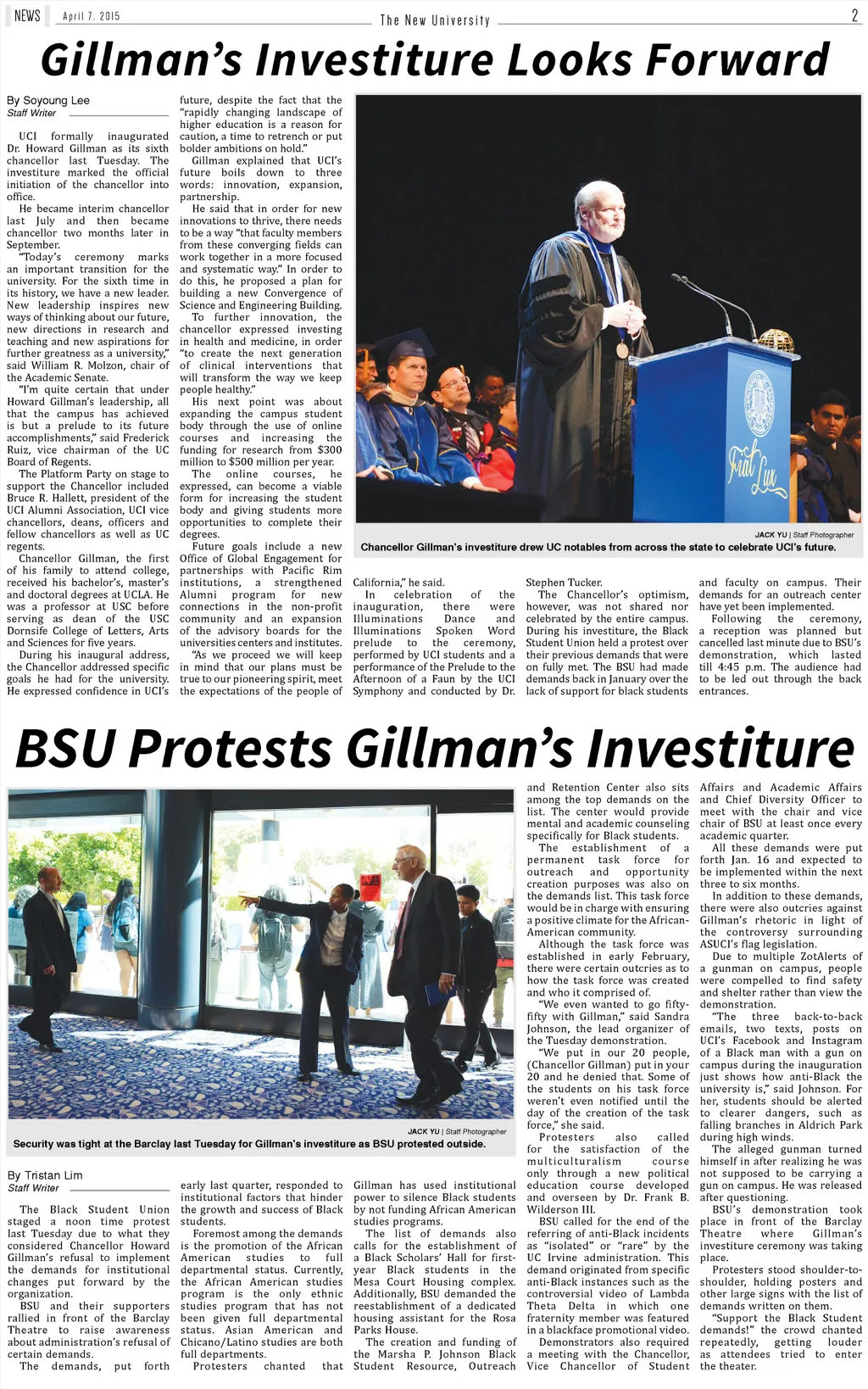 NEWS April 7, 2015 The New University 2

Gillman's Investiture Looks Forward

By Soyoung Lee
Staff Writer

UCI formally inaugurated Dr. Howard Gillman as its sixth chancellor last Tuesday. The investiture marked the official initiation of the chancellor into office.

He became interim chancellor last July and then became chancellor two months later in September.

"Today's ceremony marks an important transition for the university. For the sixth time in its history, we have a new leader. New leadership inspires new ways of thinking about our future, new directions in research and teaching and new aspirations for further greatness as a university," said William R. Molzon, chair of the Academic Senate.

"I'm quite certain that under Howard Gillman's leadership, all that the campus has achieved is but a prelude to its future accomplishments," said Frederick Ruiz, vice chairman of the UC Board of Regents.

The Platform Party on stage to support the Chancellor included Bruce R. Hallett, president of the UCI Alumni Association, UCI vice chancellors, deans, officers and fellow chancellors as well as UC regents.

Chancellor Gillman, the first of his family to attend college, received his bachelor's, master's and doctoral degrees at UCLA. He was a professor at USC before serving as dean of the USC Dornsife College of Letters, Arts and Sciences for five years.

During his inaugural address, the Chancellor addressed specific goals he had for the university. He expressed confidence in UCI's future, despite the fact that the "rapidly changing landscape of higher education is a reason for caution, a time to retrench or put bolder ambitions on hold."

Gillman explained that UCI's future boils down to three words: innovation, expansion, partnership.

He said that in order for new innovations to thrive, there needs to be a way "that faculty members from these converging fields can work together in a more focused and systematic way." In order to do this, he proposed a plan for building a new Convergence of Science and Engineering Building.

To further innovation, the chancellor expressed investing in health and medicine, in order "to create the next generation of clinical interventions that will transform the way we keep people healthy."

His next point was about expanding the campus student body through the use of online courses and increasing the funding for research from $300 million to $500 million per year.

The online courses, he expressed, can become a viable form for increasing the student body and giving students more opportunities to complete their degrees.

Future goals include a new Office of Global Engagement for partnerships with Pacific Rim institutions, a strengthened Alumni program for new connections in the non-profit community and an expansion of the advisory boards for the universities centers and institutes.

"As we proceed we will keep in mind that our plans must be true to our pioneering spirit, meet the expectations of the people of California," he said.

In celebration of the inauguration, there were Illuminations Dance and Illuminations Spoken Word prelude to the ceremony, performed by UCI students and a performance of the Prelude to the Afternoon of a Faun by the UCI Symphony and conducted by Dr. Stephen Tucker.

The Chancellor's optimism, however, was not shared nor celebrated by the entire campus. During his investiture, the Black Student Union held a protest over their previous demands that were on fully met. The BSU had made demands back in January over the lack of support for black students and faculty on campus. Their demands for an outreach center have yet been implemented.

Following the ceremony, a reception was planned but cancelled last minute due to BSU's demonstration, which lasted till 4:45 p.m. The audience had to be led out through the back entrances.

Fiat Lux

JACK YU | Staff Photographer
Chancellor Gillman's investiture drew UC notables from across the state to celebrate UCI's future.

BSU Protests Gillman's Investiture

JACK YU | Staff Photographer
Security was tight at the Barclay last Tuesday for Gillman's investiture as BSU protested outside.

By Tristan Lim
Staff Writer

The Black Student Union staged a noon time protest last Tuesday due to what they considered Chancellor Howard Gillman's refusal to implement the demands for institutional changes put forward by the organization.

BSU and their supporters rallied in front of the Barclay Theatre to raise awareness about administration's refusal of certain demands.

The demands, put forth early last quarter, responded to institutional factors that hinder the growth and success of Black students.

Foremost among the demands is the promotion of the African American studies to full departmental status. Currently, the African American studies program is the only ethnic studies program that has not been given full departmental status. Asian American and Chicano/Latino studies are both full departments.

Protesters chanted that Gillman has used institutional power to silence Black students by not funding African American studies programs.

The list of demands also calls for the establishment of a Black Scholars' Hall for first-year Black students in the Mesa Court Housing complex. Additionally, BSU demanded the reestablishment of a dedicated housing assistant for the Rosa Parks House.

The creation and funding of the Marsha P. Johnson Black Student Resource, Outreach and Retention Center also sits among the top demands on the list. The center would provide mental and academic counseling specifically for Black students.

The establishment of a permanent task force for outreach and opportunity creation purposes was also on the demands list. This task force would be in charge with ensuring a positive climate for the African-American community.

Although the task force was established in early February, there were certain outcries as to how the task force was created and who it comprised of.

"We even wanted to go fifty-fifty with Gillman," said Sandra Johnson, the lead organizer of the Tuesday demonstration.

"We put in our 20 people, (Chancellor Gillman) put in your 20 and he denied that. Some of the students on his task force weren't even notified until the day of the creation of the task force," she said.

Protesters also called for the satisfaction of the multiculturalism course only through a new political education course developed and overseen by Dr. Frank B. Wilderson III.

BSU called for the end of the referring of anti-Black incidents as "isolated" or "rare" by the UC Irvine administration. This demand originated from specific anti-Black instances such as the controversial video of Lambda Theta Delta in which one fraternity member was featured in a blackface promotional video.

Demonstrators also required a meeting with the Chancellor, Vice Chancellor of Student Affairs and Academic Affairs and Chief Diversity Officer to meet with the chair and vice chair of BSU at least once every academic quarter.

All these demands were put forth Jan. 16 and expected to be implemented within the next three to six months.

In addition to these demands, there were also outcries against Gillman's rhetoric in light of the controversy surrounding ASUCI's flag legislation.

Due to multiple ZotAlerts of a gunman on campus, people were compelled to find safety and shelter rather than view the demonstration.

"The three back-to-back emails, two texts, posts on UCI's Facebook and Instagram of a Black man with a gun on campus during the inauguration just shows how anti-Black the university is," said Johnson. For her, students should be alerted to clearer dangers, such as falling branches in Aldrich Park during high winds.

The alleged gunman turned himself in after realizing he was not supposed to be carrying a gun on campus. He was released after questioning.

BSU's demonstration took place in front of the Barclay Theatre where Gillman's investiture ceremony was taking place.

Protesters stood shoulder-to-shoulder, holding posters and other large signs with the list of demands written on them.

"Support the Black Student demands!" the crowd chanted repeatedly, getting louder as attendees tried to enter the theater.